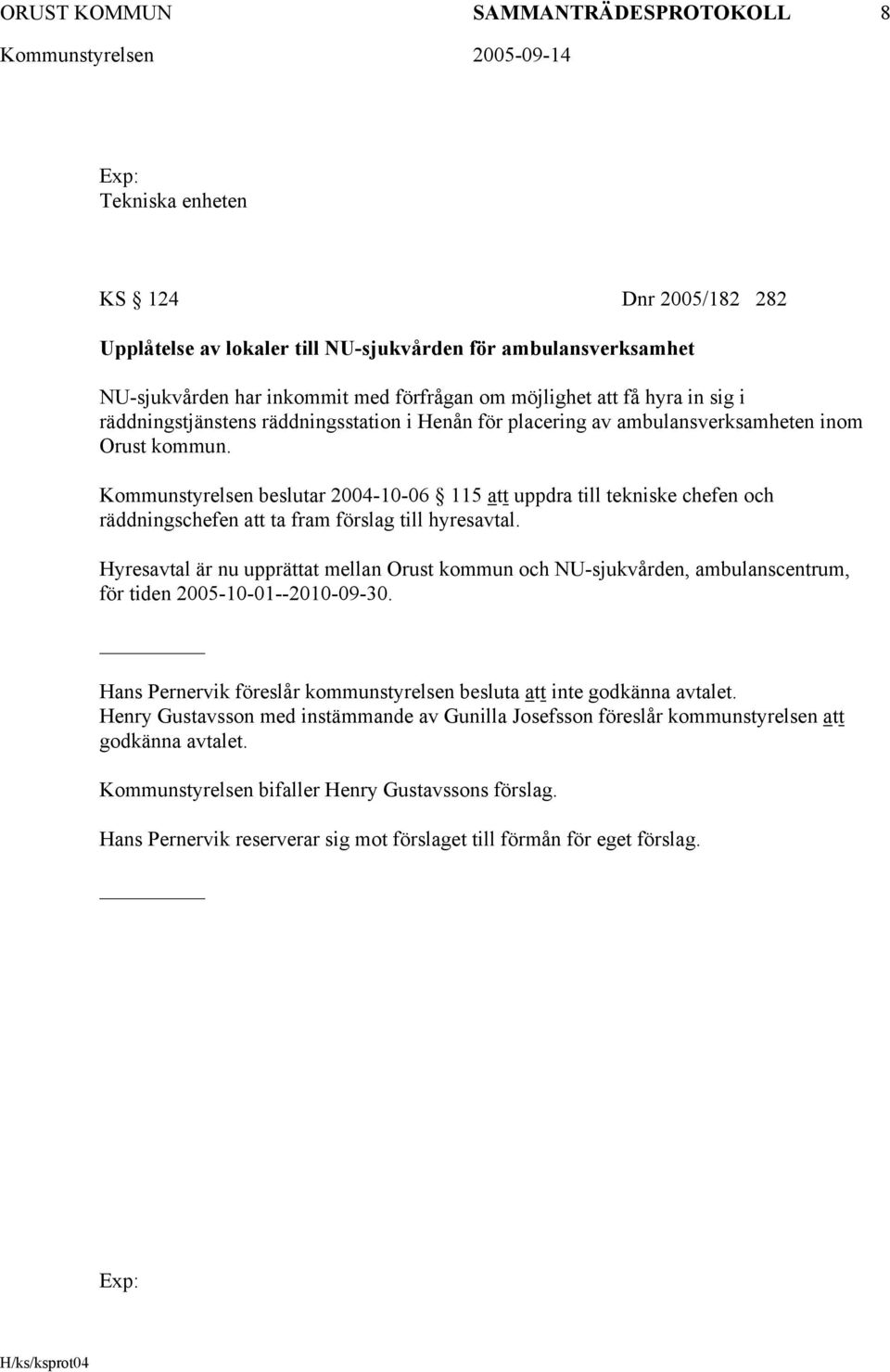 ORUST KOMMUN SAMMANTRÄDESPROTOKOLL 8
Kommunstyrelsen 2005-09-14

Exp:
Tekniska enheten

KS § 124 Dnr 2005/182 282

Upplåtelse av lokaler till NU-sjukvården för ambulansverksamhet

NU-sjukvården har inkommit med förfrågan om möjlighet att få hyra in sig i räddningstjänstens räddningsstation i Henån för placering av ambulansverksamheten inom Orust kommun.

Kommunstyrelsen beslutar 2004-10-06 § 115 att uppdra till tekniske chefen och räddningschefen att ta fram förslag till hyresavtal.

Hyresavtal är nu upprättat mellan Orust kommun och NU-sjukvården, ambulanscentrum, för tiden 2005-10-01--2010-09-30.

Hans Pernervik föreslår kommunstyrelsen besluta att inte godkänna avtalet.
Henry Gustavsson med instämmande av Gunilla Josefsson föreslår kommunstyrelsen att godkänna avtalet.

Kommunstyrelsen bifaller Henry Gustavssons förslag.

Hans Pernervik reserverar sig mot förslaget till förmån för eget förslag.

Exp:

H/ks/ksprot04